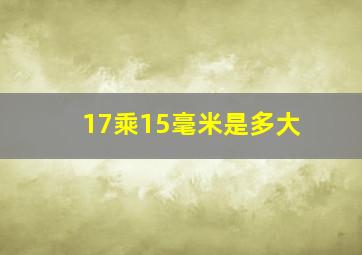 17乘15毫米是多大